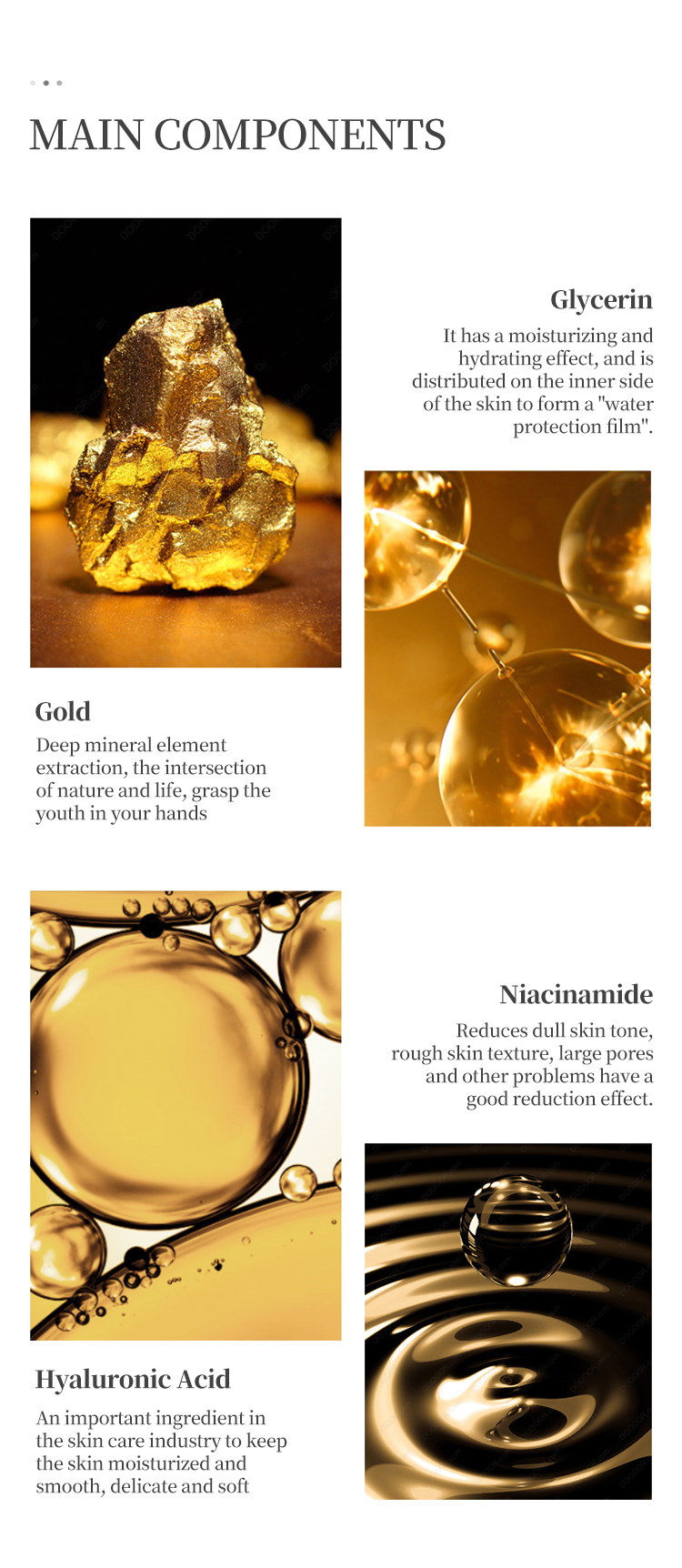 MAIN COMPONENTS

Glycerin

It has a moisturizing and hydrating effect, and is distributed on the inner side of the skin to form a "water protection film".

Gold

Deep mineral element extraction, the intersection of nature and life, grasp the youth in your hands

Niacinamide

Reduces dull skin tone, rough skin texture, large pores and other problems have a good reduction effect.

Hyaluronic Acid

An important ingredient in the skin care industry to keep the skin moisturized and smooth, delicate and soft